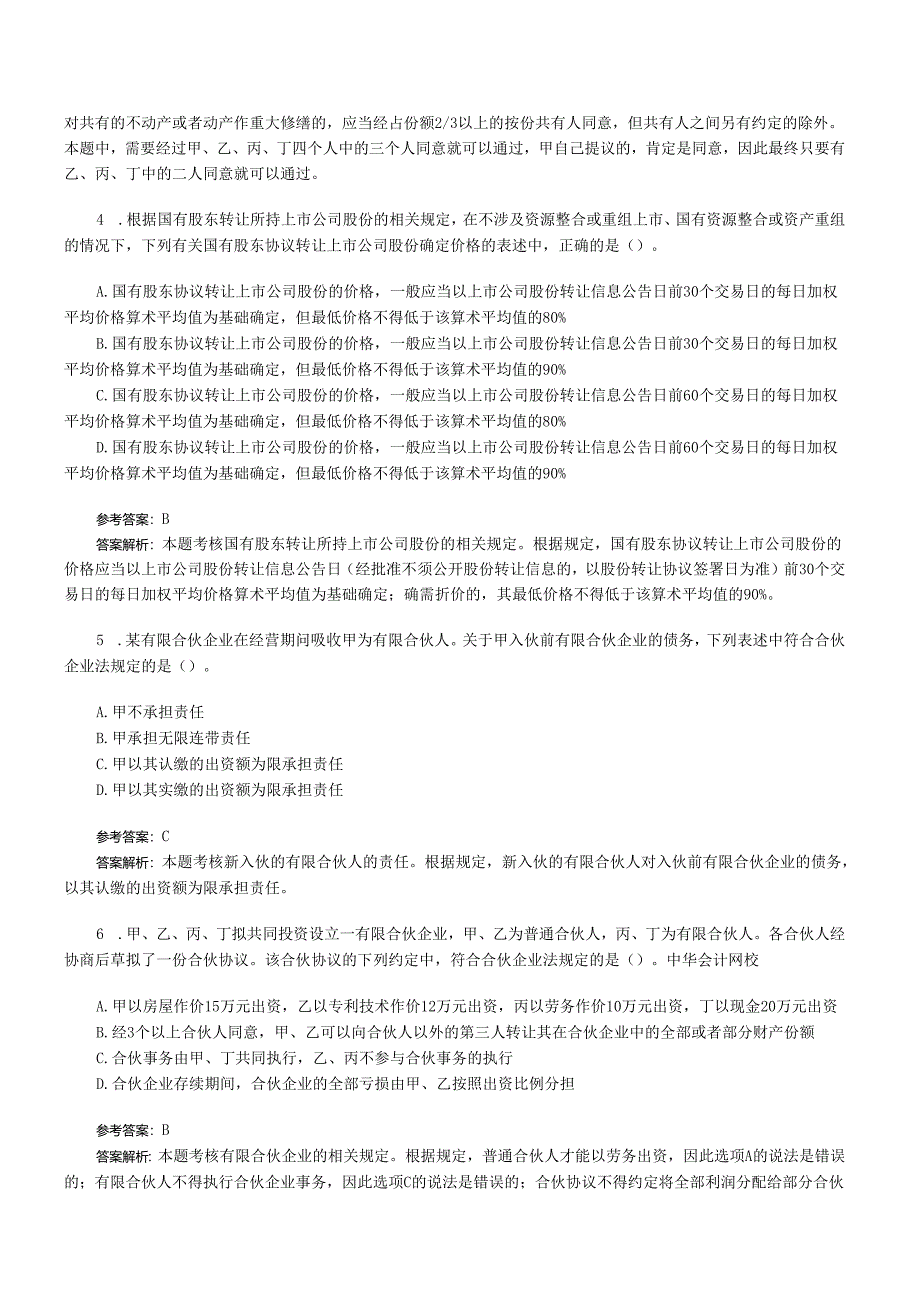 对共有的不动产或者动产作重大修缮的，应当经占份额2/3以上的按份共有人同意，但共有人之间另有约定的除外。本题中，需要经过甲、乙、丙、丁四个人中的三个人同意就可以通过，甲自己提议的，肯定是同意，因此最终只要有乙、丙、丁中的二人同意就可以通过。

4 .根据国有股东转让所持上市公司股份的相关规定，在不涉及资源整合或重组上市、国有资源整合或资产重组的情况下，下列有关国有股东协议转让上市公司股份确定价格的表述中，正确的是（）。

A.国有股东协议转让上市公司股份的价格，一般应当以上市公司股份转让信息公告日前30个交易日的每日加权平均价格算术平均值为基础确定，但最低价格不得低于该算术平均值的80%
B.国有股东协议转让上市公司股份的价格，一般应当以上市公司股份转让信息公告日前30个交易日的每日加权平均价格算术平均值为基础确定，但最低价格不得低于该算术平均值的90%
C.国有股东协议转让上市公司股份的价格，一般应当以上市公司股份转让信息公告日前60个交易日的每日加权平均价格算术平均值为基础确定，但最低价格不得低于该算术平均值的80%
D.国有股东协议转让上市公司股份的价格，一般应当以上市公司股份转让信息公告日前60个交易日的每日加权平均价格算术平均值为基础确定，但最低价格不得低于该算术平均值的90%

参考答案：B
答案解析：本题考核国有股东转让所持上市公司股份的相关规定。根据规定，国有股东协议转让上市公司股份的价格应当以上市公司股份转让信息公告日（经批准不须公开股份转让信息的，以股份转让协议签署日为准）前30个交易日的每日加权平均价格算术平均值为基础确定；确需折价的，其最低价格不得低于该算术平均值的90%。

5 .某有限合伙企业在经营期间吸收甲为有限合伙人。关于甲入伙前有限合伙企业的债务，下列表述中符合合伙企业法规定的是（）。

A.甲不承担责任
B.甲承担无限连带责任
C.甲以其认缴的出资额为限承担责任
D.甲以其实缴的出资额为限承担责任

参考答案：C
答案解析：本题考核新入伙的有限合伙人的责任。根据规定，新入伙的有限合伙人对入伙前有限合伙企业的债务，以其认缴的出资额为限承担责任。

6 .甲、乙、丙、丁拟共同投资设立一有限合伙企业，甲、乙为普通合伙人，丙、丁为有限合伙人。各合伙人经协商后草拟了一份合伙协议。该合伙协议的下列约定中，符合合伙企业法规定的是（）。中华会计网校

A.甲以房屋作价15万元出资，乙以专利技术作价12万元出资，丙以劳务作价10万元出资，丁以现金20万元出资
B.经3个以上合伙人同意，甲、乙可以向合伙人以外的第三人转让其在合伙企业中的全部或者部分财产份额
C.合伙事务由甲、丁共同执行，乙、丙不参与合伙事务的执行
D.合伙企业存续期间，合伙企业的全部亏损由甲、乙按照出资比例分担

参考答案：B
答案解析：本题考核有限合伙企业的相关规定。根据规定，普通合伙人才能以劳务出资，因此选项A的说法是错误的；有限合伙人不得执行合伙企业事务，因此选项C的说法是错误的；合伙协议不得约定将全部利润分配给部分合伙